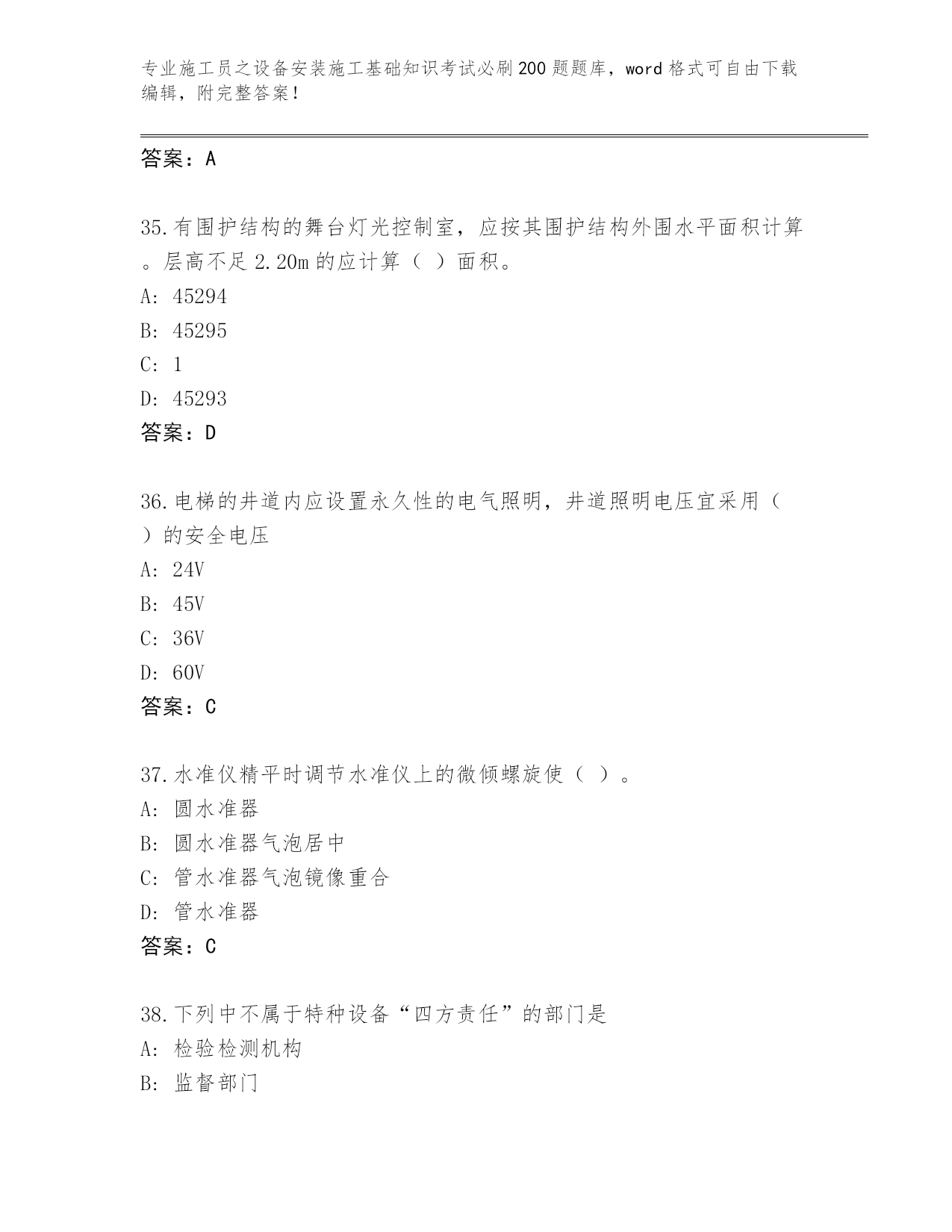 专业施工员之设备安装施工基础知识考试必刷200题题库，word格式可自由下载编辑，附完整答案！

答案：A

35.有围护结构的舞台灯光控制室，应按其围护结构外围水平面积计算。层高不足2.20m的应计算（ ）面积。
A: 45294
B: 45295
C: 1
D: 45293
答案：D

36.电梯的井道内应设置永久性的电气照明，井道照明电压宜采用（ ）的安全电压
A: 24V
B: 45V
C: 36V
D: 60V
答案：C

37.水准仪精平时调节水准仪上的微倾螺旋使（ ）。
A: 圆水准器
B: 圆水准器气泡居中
C: 管水准器气泡镜像重合
D: 管水准器
答案：C

38.下列中不属于特种设备“四方责任”的部门是
A: 检验检测机构
B: 监督部门